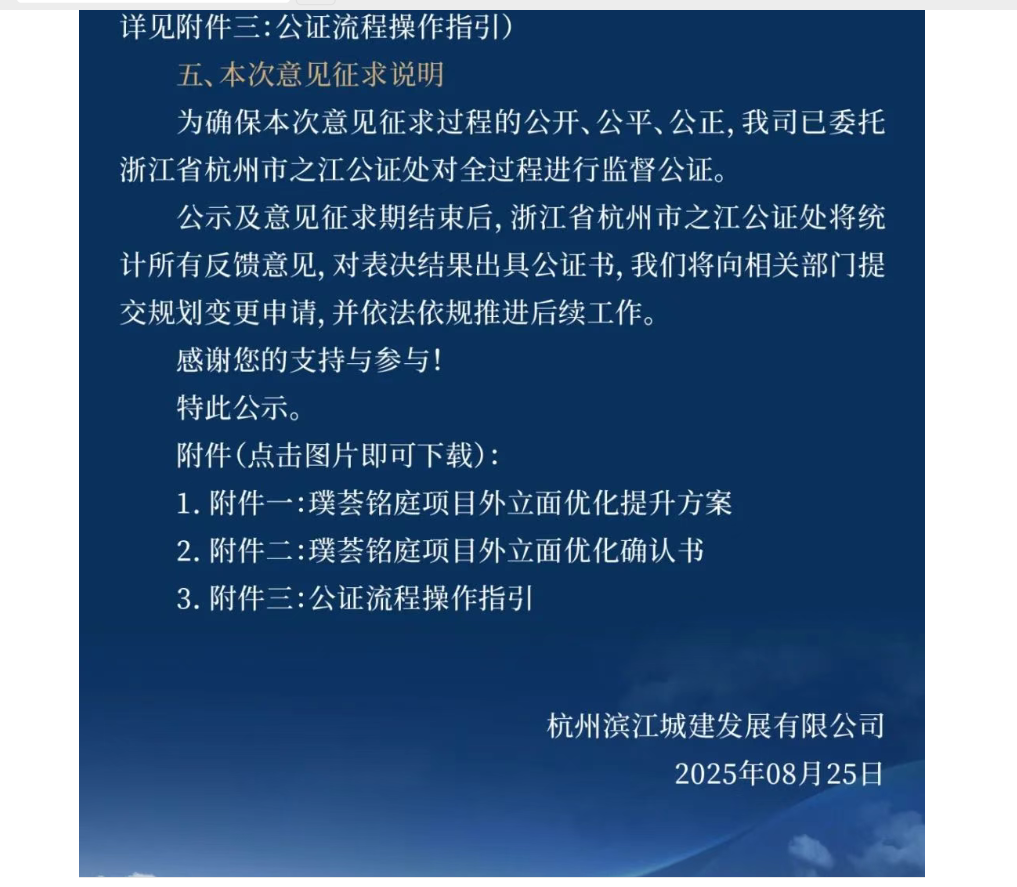 详见附件三:公证流程操作指引)

五、本次意见征求说明

为确保本次意见征求过程的公开、公平、公正,我司已委托浙江省杭州市之江公证处对全过程进行监督公证。

公示及意见征求期结束后,浙江省杭州市之江公证处将统计所有反馈意见,对表决结果出具公证书,我们将向相关部门提交规划变更申请,并依法依规推进后续工作。

感谢您的支持与参与!

特此公示。

附件(点击图片即可下载):

1. 附件一:璞荟铭庭项目外立面优化提升方案

2. 附件二:璞荟铭庭项目外立面优化确认书

3. 附件三:公证流程操作指引

杭州滨江城建发展有限公司

2025年08月25日